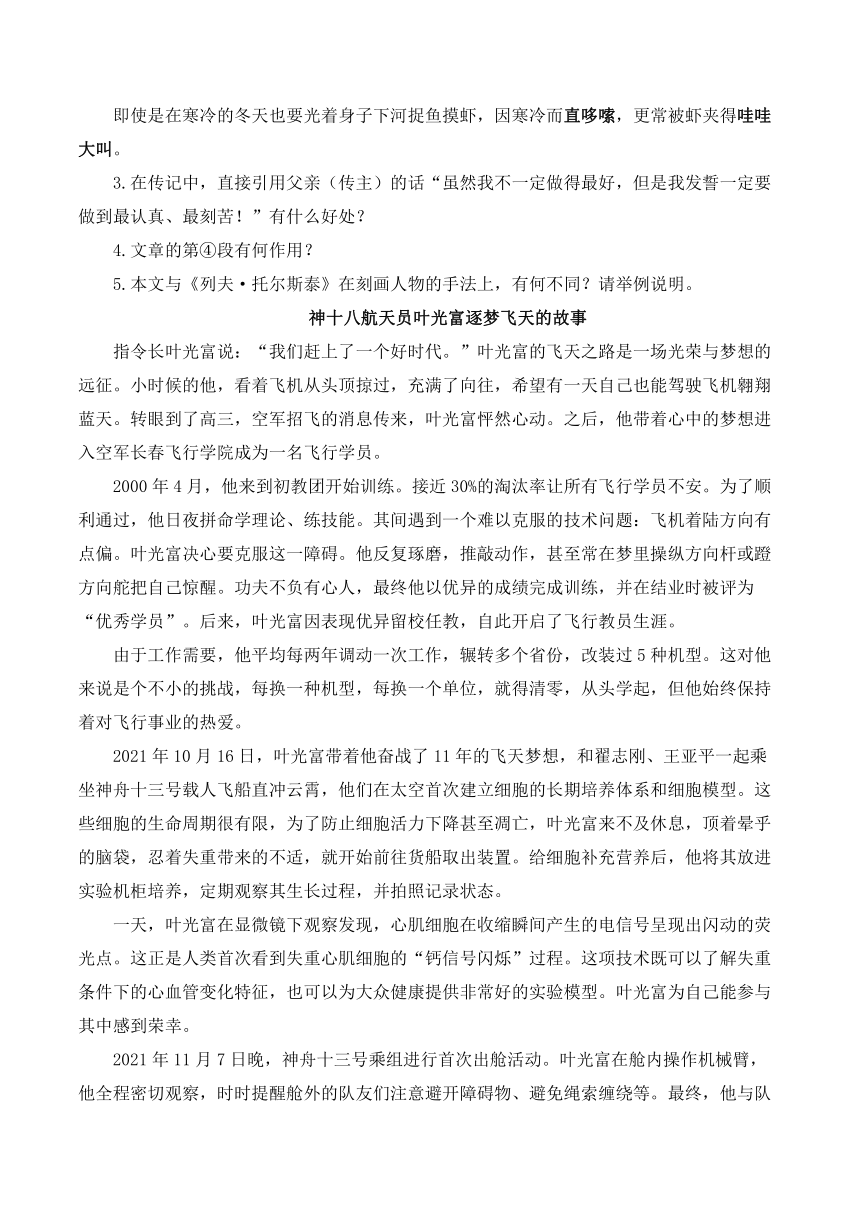 即使是在寒冷的冬天也要光着身子下河捉鱼摸虾，因寒冷而直哆嗦，更常被虾夹得哇哇大叫。

3.在传记中，直接引用父亲（传主）的话“虽然我不一定做得最好，但是我发誓一定要做到最认真、最刻苦！”有什么好处？

4.文章的第④段有何作用？

5.本文与《列夫·托尔斯泰》在刻画人物的手法上，有何不同？请举例说明。

神十八航天员叶光富逐梦飞天的故事

指令长叶光富说：“我们赶上了一个好时代。”叶光富的飞天之路是一场光荣与梦想的远征。小时候的他，看着飞机从头顶掠过，充满了向往，希望有一天自己也能驾驶飞机翱翔蓝天。转眼到了高三，空军招飞的消息传来，叶光富怦然心动。之后，他带着心中的梦想进入空军长春飞行学院成为一名飞行学员。

2000年4月，他来到初教团开始训练。接近30%的淘汰率让所有飞行学员不安。为了顺利通过，他日夜拼命学理论、练技能。其间遇到一个难以克服的技术问题：飞机着陆方向有点偏。叶光富决心要克服这一障碍。他反复琢磨，推敲动作，甚至常在梦里操纵方向杆或蹬方向舵把自己惊醒。功夫不负有心人，最终他以优异的成绩完成训练，并在结业时被评为“优秀学员”。后来，叶光富因表现优异留校任教，自此开启了飞行教员生涯。

由于工作需要，他平均每两年调动一次工作，辗转多个省份，改装过5种机型。这对他来说是个不小的挑战，每换一种机型，每换一个单位，就得清零，从头学起，但他始终保持着对飞行事业的热爱。

2021年10月16日，叶光富带着他奋战了11年的飞天梦想，和翟志刚、王亚平一起乘坐神舟十三号载人飞船直冲云霄，他们在太空首次建立细胞的长期培养体系和细胞模型。这些细胞的生命周期很有限，为了防止细胞活力下降甚至凋亡，叶光富来不及休息，顶着晕乎的脑袋，忍着失重带来的不适，就开始前往货船取出装置。给细胞补充营养后，他将其放进实验机柜培养，定期观察其生长过程，并拍照记录状态。

一天，叶光富在显微镜下观察发现，心肌细胞在收缩瞬间产生的电信号呈现出闪动的荧光点。这正是人类首次看到失重心肌细胞的“钙信号闪烁”过程。这项技术既可以了解失重条件下的心血管变化特征，也可以为大众健康提供非常好的实验模型。叶光富为自己能参与其中感到荣幸。

2021年11月7日晚，神舟十三号乘组进行首次出舱活动。叶光富在舱内操作机械臂，他全程密切观察，时时提醒舱外的队友们注意避开障碍物、避免绳索缠绕等。最终，他与队